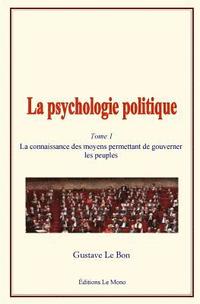 La psychologie politique

Tome 1

La connaissance des moyens permettant de gouverner les peuples

Gustave Le Bon

Éditions Le Mono